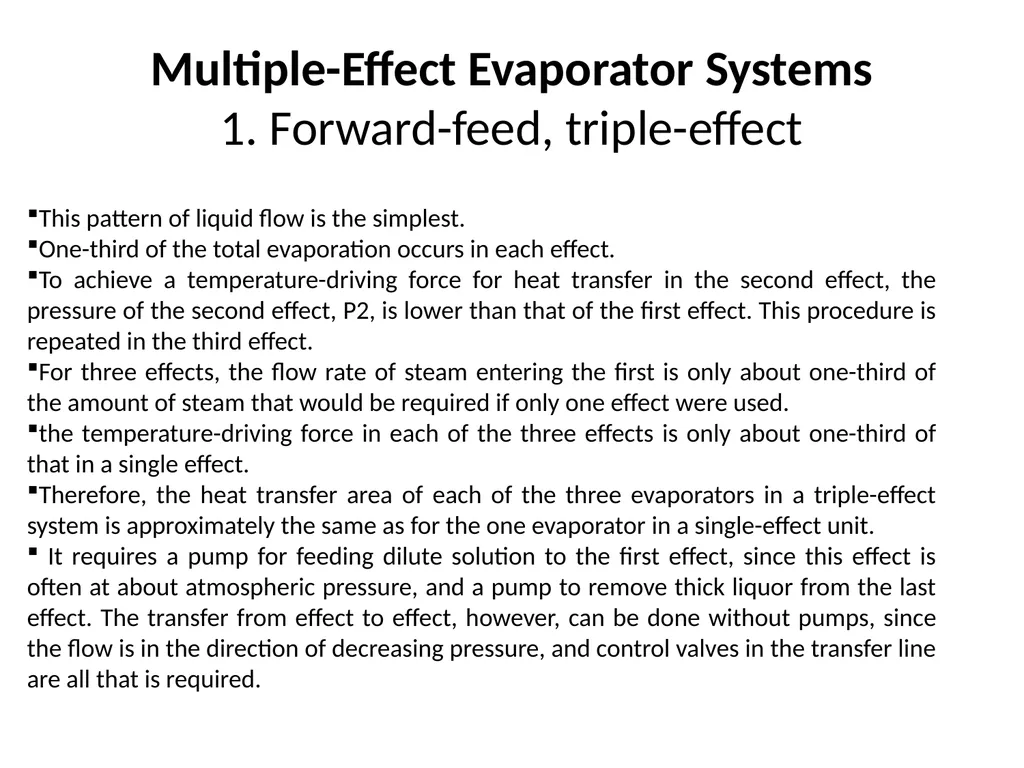 Multiple-Effect Evaporator Systems
1. Forward-feed, triple-effect

▪This pattern of liquid flow is the simplest.
▪One-third of the total evaporation occurs in each effect.
▪To achieve a temperature-driving force for heat transfer in the second effect, the pressure of the second effect, P2, is lower than that of the first effect. This procedure is repeated in the third effect.
▪For three effects, the flow rate of steam entering the first is only about one-third of the amount of steam that would be required if only one effect were used.
▪the temperature-driving force in each of the three effects is only about one-third of that in a single effect.
▪Therefore, the heat transfer area of each of the three evaporators in a triple-effect system is approximately the same as for the one evaporator in a single-effect unit.
▪ It requires a pump for feeding dilute solution to the first effect, since this effect is often at about atmospheric pressure, and a pump to remove thick liquor from the last effect. The transfer from effect to effect, however, can be done without pumps, since the flow is in the direction of decreasing pressure, and control valves in the transfer line are all that is required.